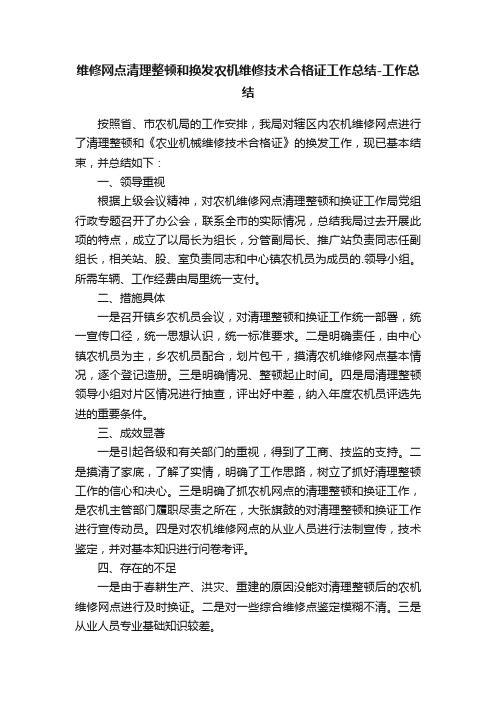 维修网点清理整顿和换发农机维修技术合格证工作总结-工作总结

按照省、市农机局的工作安排，我局对辖区内农机维修网点进行了清理整顿和《农业机械维修技术合格证》的换发工作，现已基本结束，并总结如下：

一、领导重视

根据上级会议精神，对农机维修网点清理整顿和换证工作局党组行政专题召开了办公会，联系全市的实际情况，总结我局过去开展此项的特点，成立了以局长为组长，分管副局长、推广站负责同志任副组长，相关站、股、室负责同志和中心镇农机员为成员的.领导小组。所需车辆、工作经费由局里统一支付。

二、措施具体

一是召开镇乡农机员会议，对清理整顿和换证工作统一部署，统一宣传口径，统一思想认识，统一标准要求。二是明确责任，由中心镇农机员为主，乡农机员配合，划片包干，摸清农机维修网点基本情况，逐个登记造册。三是明确情况、整顿起止时间。四是局清理整顿领导小组对片区情况进行抽查，评出好中差，纳入年度农机员评选先进的重要条件。

三、成效显著

一是引起各级和有关部门的重视，得到了工商、技监的支持。二是摸清了家底，了解了实情，明确了工作思路，树立了抓好清理整顿工作的信心和决心。三是明确了抓农机网点的清理整顿和换证工作，是农机主管部门履职尽责之所在，大张旗鼓的对清理整顿和换证工作进行宣传动员。四是对农机维修网点的从业人员进行法制宣传，技术鉴定，并对基本知识进行问卷考评。

四、存在的不足

一是由于春耕生产、洪灾、重建的原因没能对清理整顿后的农机维修网点进行及时换证。二是对一些综合维修点鉴定模糊不清。三是从业人员专业基础知识较差。